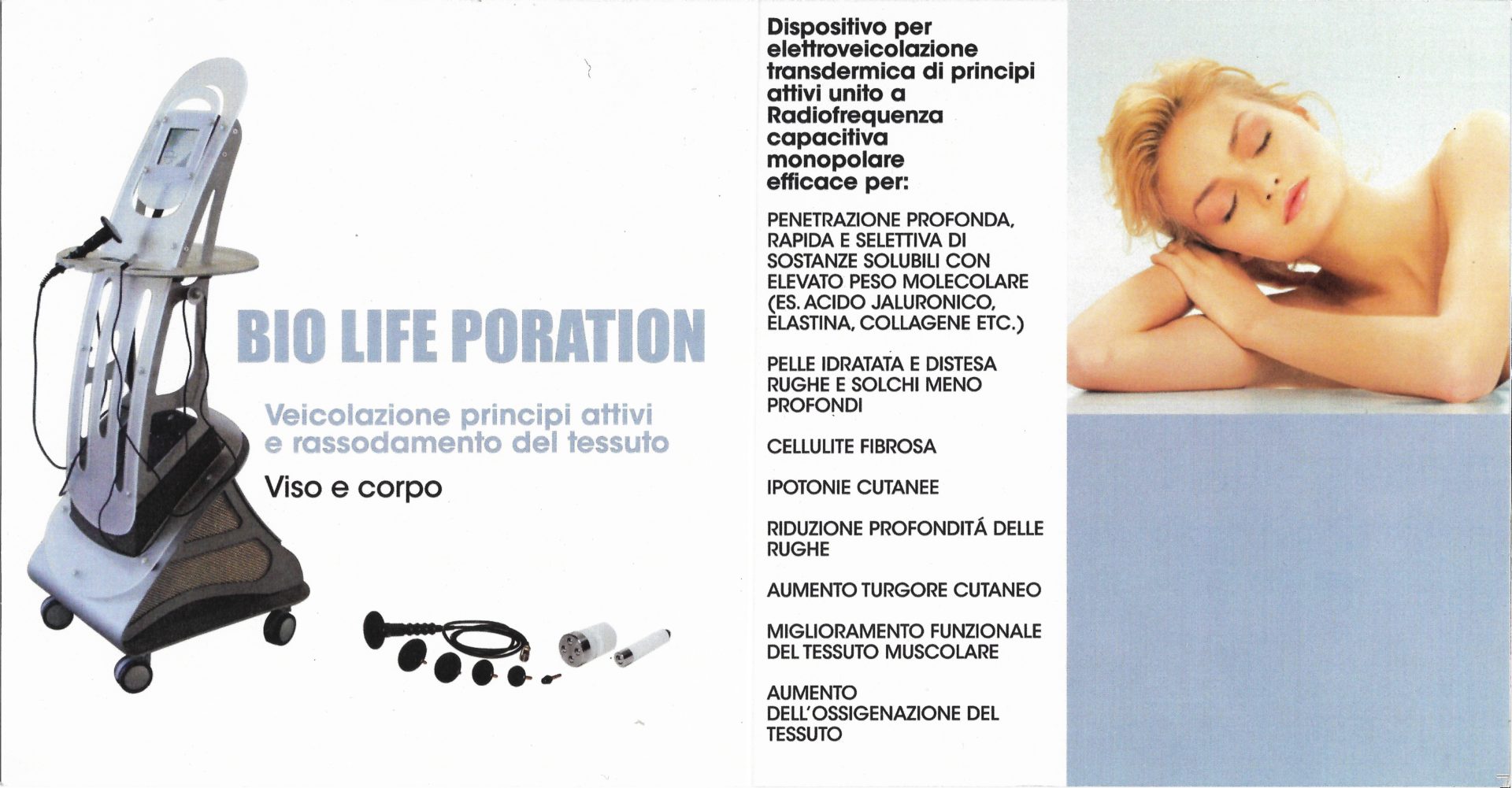 BIO LIFE PORATION

Veicolazione principi attivi e rassodamento del tessuto

Viso e corpo

Dispositivo per elettroveicolazione transdermica di principi attivi unito a Radiofrequenza capacitiva monopolare efficace per:

PENETRAZIONE PROFONDA, RAPIDA E SELETTIVA DI SOSTANZE SOLUBILI CON ELEVATO PESO MOLECOLARE (ES. ACIDO JALURONICO, ELASTINA, COLLAGENE ETC.)

PELLE IDRATATA E DISTESA RUGHE E SOLCHI MENO PROFONDI

CELLULITE FIBROSA

IPOTONIE CUTANEE

RIDUZIONE PROFONDITÁ DELLE RUGHE

AUMENTO TURGORE CUTANEO

MIGLIORAMENTO FUNZIONALE DEL TESSUTO MUSCOLARE

AUMENTO DELL'OSSIGENAZIONE DEL TESSUTO